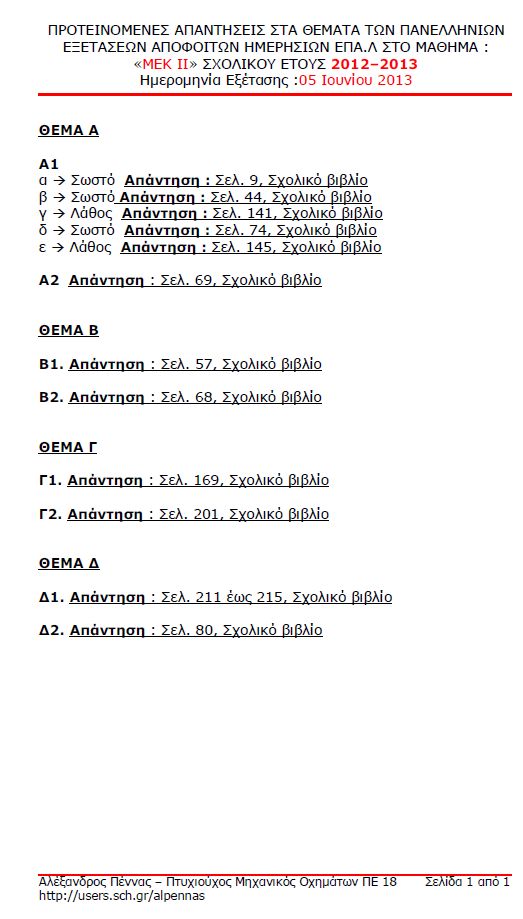 ΠΡΟΤΕΙΝΟΜΕΝΕΣ ΑΠΑΝΤΗΣΕΙΣ ΣΤΑ ΘΕΜΑΤΑ ΤΩΝ ΠΑΝΕΛΛΗΝΙΩΝ ΕΞΕΤΑΣΕΩΝ ΑΠΟΦΟΙΤΩΝ ΗΜΕΡΗΣΙΩΝ ΕΠΑ.Λ ΣΤΟ ΜΑΘΗΜΑ : «ΜΕΚ ΙΙ» ΣΧΟΛΙΚΟΥ ΕΤΟΥΣ 2012–2013
Ημερομηνία Εξέτασης :05 Ιουνίου 2013

ΘΕΜΑ Α

Α1
α → Σωστό Απάντηση : Σελ. 9, Σχολικό βιβλίο
β → Σωστό Απάντηση : Σελ. 44, Σχολικό βιβλίο
γ → Λάθος Απάντηση : Σελ. 141, Σχολικό βιβλίο
δ → Σωστό Απάντηση : Σελ. 74, Σχολικό βιβλίο
ε → Λάθος Απάντηση : Σελ. 145, Σχολικό βιβλίο

Α2 Απάντηση : Σελ. 69, Σχολικό βιβλίο

ΘΕΜΑ Β

Β1. Απάντηση : Σελ. 57, Σχολικό βιβλίο

Β2. Απάντηση : Σελ. 68, Σχολικό βιβλίο

ΘΕΜΑ Γ

Γ1. Απάντηση : Σελ. 169, Σχολικό βιβλίο

Γ2. Απάντηση : Σελ. 201, Σχολικό βιβλίο

ΘΕΜΑ Δ

Δ1. Απάντηση : Σελ. 211 έως 215, Σχολικό βιβλίο

Δ2. Απάντηση : Σελ. 80, Σχολικό βιβλίο

Αλέξανδρος Πέννας – Πτυχιούχος Μηχανικός Οχημάτων ΠΕ 18 Σελίδα 1 από 1
http://users.sch.gr/alpennas